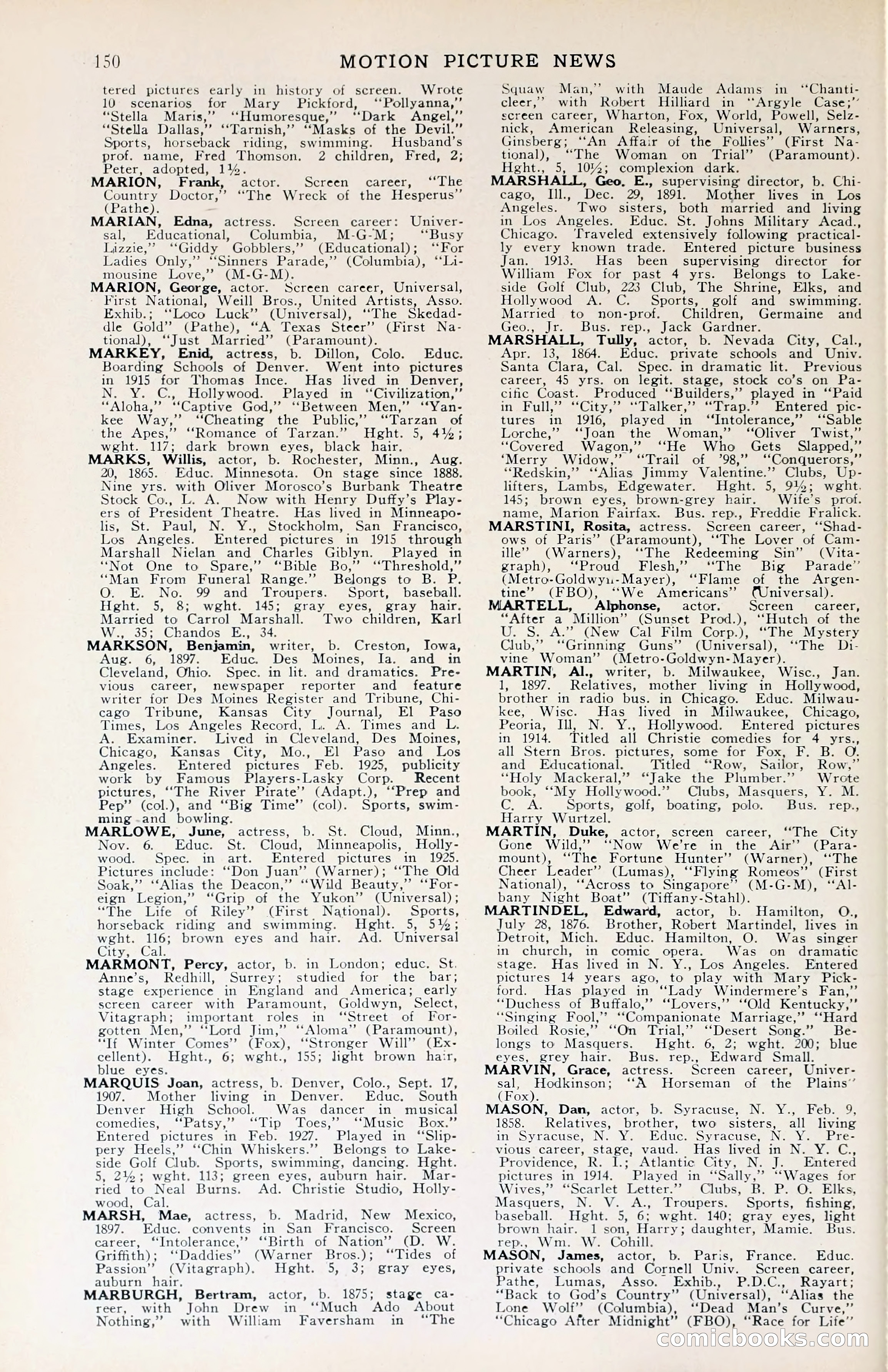 150 MOTION PICTURE NEWS

tered pictures early in history of screen. Wrote 10 scenarios for Mary Pickford, "Pollyanna," "Stella Maris," "Humoresque," "Dark Angel," "Stella Dallas," "Tarnish," "Masks of the Devil." Sports, horseback riding, swimming. Husband's prof. name, Fred Thomson. 2 children, Fred, 2; Peter, adopted, 1½.

MARION, Frank, actor. Screen career, "The Country Doctor," "The Wreck of the Hesperus" (Pathe).

MARIAN, Edna, actress. Screen career: Universal, Educational, Columbia, M-G-M; "Busy Lizzie," "Giddy Gobblers," (Educational); "For Ladies Only," "Sinners Parade," (Columbia), "Limousine Love," (M-G-M).

MARION, George, actor. Screen career, Universal, First National, Weill Bros., United Artists, Asso. Exhib.; "Loco Luck" (Universal), "The Skedaddle Gold" (Pathe), "A Texas Steer" (First National), "Just Married" (Paramount).

MARKEY, Enid, actress, b. Dillon, Colo. Educ. Boarding Schools of Denver. Went into pictures in 1915 for Thomas Ince. Has lived in Denver, N. Y. C., Hollywood. Played in "Civilization," "Aloha," "Captive God," "Between Men," "Yankee Way," "Cheating the Public," "Tarzan of the Apes," "Romance of Tarzan." Hght. 5, 4½; wght. 117; dark brown eyes, black hair.

MARKS, Willis, actor, b. Rochester, Minn., Aug. 20, 1865. Educ. Minnesota. On stage since 1888. Nine yrs. with Oliver Morosco's Burbank Theatre Stock Co., L. A. Now with Henry Duffy's Players of President Theatre. Has lived in Minneapolis, St. Paul, N. Y., Stockholm, San Francisco, Los Angeles. Entered pictures in 1915 through Marshall Nielan and Charles Giblyn. Played in "Not One to Spare," "Bible Bo," "Threshold," "Man From Funeral Range." Belongs to B. P. O. E. No. 99 and Troupers. Sport, baseball. Hght. 5, 8; wght. 145; gray eyes, gray hair. Married to Carrol Marshall. Two children, Karl W., 35; Chandos E., 34.

MARKSON, Benjamin, writer, b. Creston, Iowa, Aug. 6, 1897. Educ. Des Moines, Ia. and in Cleveland, Ohio. Spec. in lit. and dramatics. Previous career, newspaper reporter and feature writer for Des Moines Register and Tribune, Chicago Tribune, Kansas City Journal, El Paso Times, Los Angeles Record, L. A. Times and L. A. Examiner. Lived in Cleveland, Des Moines, Chicago, Kansas City, Mo., El Paso and Los Angeles. Entered pictures Feb. 1925, publicity work by Famous Players-Lasky Corp. Recent pictures, "The River Pirate" (Adapt.), "Prep and Pep" (col.), and "Big Time" (col). Sports, swimming and bowling.

MARLOWE, June, actress, b. St. Cloud, Minn., Nov. 6. Educ. St. Cloud, Minneapolis, Hollywood. Spec. in art. Entered pictures in 1925. Pictures include: "Don Juan" (Warner); "The Old Soak," "Alias the Deacon," "Wild Beauty," "Foreign Legion," "Grip of the Yukon" (Universal); "The Life of Riley" (First National). Sports, horseback riding and swimming. Hght. 5, 5½; wght. 116; brown eyes and hair. Ad. Universal City, Cal.

MARMONT, Percy, actor, b. in London; educ. St. Anne's, Redhill, Surrey; studied for the bar; stage experience in England and America; early screen career with Paramount, Goldwyn, Select, Vitagraph; important roles in "Street of Forgotten Men," "Lord Jim," "Aloma" (Paramount), "If Winter Comes" (Fox), "Stronger Will" (Excellent). Hght., 6; wght., 155; light brown hair, blue eyes.

MARQUIS Joan, actress, b. Denver, Colo., Sept. 17, 1907. Mother living in Denver. Educ. South Denver High School. Was dancer in musical comedies, "Patsy," "Tip Toes," "Music Box." Entered pictures in Feb. 1927. Played in "Slippery Heels," "Chin Whiskers." Belongs to Lakeside Golf Club. Sports, swimming, dancing. Hght. 5, 2½; wght. 113; green eyes, auburn hair. Married to Neal Burns. Ad. Christie Studio, Hollywood, Cal.

MARSH, Mae, actress, b. Madrid, New Mexico, 1897. Educ. convents in San Francisco. Screen career, "Intolerance," "Birth of Nation" (D. W. Griffith); "Daddies" (Warner Bros.); "Tides of Passion" (Vitagraph). Hght. 5, 3; gray eyes, auburn hair.

MARBURGH, Bertram, actor, b. 1875; stage career, with John Drew in "Much Ado About Nothing," with William Faversham in "The Squaw Man," with Maude Adams in "Chanticleer," with Robert Hilliard in "Argyle Case;" screen career, Wharton, Fox, World, Powell, Selznick, American Releasing, Universal, Warners, Ginsberg; "An Affair of the Follies" (First National), "The Woman on Trial" (Paramount). Hght., 5, 10½; complexion dark.

MARSHALL, Geo. E., supervising director, b. Chicago, Ill., Dec. 29, 1891. Mother lives in Los Angeles. Two sisters, both married and living in Los Angeles. Educ. St. Johns Military Acad., Chicago. Traveled extensively following practically every known trade. Entered picture business Jan. 1913. Has been supervising director for William Fox for past 4 yrs. Belongs to Lakeside Golf Club, 223 Club, The Shrine, Elks, and Hollywood A. C. Sports, golf and swimming. Married to non-prof. Children, Germaine and Geo., Jr. Bus. rep., Jack Gardner.

MARSHALL, Tully, actor, b. Nevada City, Cal., Apr. 13, 1864. Educ. private schools and Univ. Santa Clara, Cal. Spec. in dramatic lit. Previous career, 45 yrs. on legit. stage, stock co's on Pacific Coast. Produced "Builders," played in "Paid in Full," "City," "Talker," "Trap." Entered pictures in 1916, played in "Intolerance," "Sable Lorche," "Joan the Woman," "Oliver Twist," "Covered Wagon," "He Who Gets Slapped," 'Merry Widow," "Trail of '98," "Conquerors," "Redskin," "Alias Jimmy Valentine." Clubs, Uplifters, Lambs, Edgewater. Hght. 5, 9½; wght. 145; brown eyes, brown-grey hair. Wife's prof. name, Marion Fairfax. Bus. rep., Freddie Fralick.

MARSTINI, Rosita, actress. Screen career, "Shadows of Paris" (Paramount), "The Lover of Camille" (Warners), "The Redeeming Sin" (Vitagraph), "Proud Flesh," "The Big Parade" (Metro-Goldwyn-Mayer), "Flame of the Argentine" (FBO), "We Americans" (Universal).

MARTELL, Alphonse, actor. Screen career, "After a Million" (Sunset Prod.), "Hutch of the U. S. A." (New Cal Film Corp.), "The Mystery Club," "Grinning Guns" (Universal), "The Divine Woman" (Metro-Goldwyn-Mayer).

MARTIN, Al., writer, b. Milwaukee, Wisc., Jan. 1, 1897. Relatives, mother living in Hollywood, brother in radio bus. in Chicago. Educ. Milwaukee, Wisc. Has lived in Milwaukee, Chicago, Peoria, Ill, N. Y., Hollywood. Entered pictures in 1914. Titled all Christie comedies for 4 yrs., all Stern Bros. pictures, some for Fox, F. B. O. and Educational. Titled "Row, Sailor, Row," "Holy Mackeral," "Jake the Plumber." Wrote book, "My Hollywood." Clubs, Masquers, Y. M. C. A. Sports, golf, boating, polo. Bus. rep., Harry Wurtzel.

MARTIN, Duke, actor, screen career, "The City Gone Wild," "Now We're in the Air" (Paramount), "The Fortune Hunter" (Warner), "The Cheer Leader" (Lumas), "Flying Romeos" (First National), "Across to Singapore" (M-G-M), "Albany Night Boat" (Tiffany-Stahl).

MARTINDEL, Edward, actor, b. Hamilton, O., July 28, 1876. Brother, Robert Martindel, lives in Detroit, Mich. Educ. Hamilton, O. Was singer in church, in comic opera. Was on dramatic stage. Has lived in N. Y., Los Angeles. Entered pictures 14 years ago, to play with Mary Pickford. Has played in "Lady Windermere's Fan," "Duchess of Buffalo," "Lovers," "Old Kentucky," "Singing Fool," "Companionate Marriage," "Hard Boiled Rosie," "On Trial," "Desert Song." Belongs to Masquers. Hght. 6, 2; wght. 200; blue eyes, grey hair. Bus. rep., Edward Small.

MARVIN, Grace, actress. Screen career, Universal, Hodkinson; "A Horseman of the Plains" (Fox).

MASON, Dan, actor, b. Syracuse, N. Y., Feb. 9, 1858. Relatives, brother, two sisters, all living in Syracuse, N. Y. Educ. Syracuse, N. Y. Previous career, stage, vaud. Has lived in N. Y. C., Providence, R. I.; Atlantic City, N. J. Entered pictures in 1914. Played in "Sally," "Wages for Wives," "Scarlet Letter." Clubs, B. P. O. Elks, Masquers, N. V. A., Troupers. Sports, fishing, baseball. Hght. 5, 6; wght. 140; gray eyes, light brown hair. 1 son, Harry; daughter, Mamie. Bus. rep., Wm. W. Cohill.

MASON, James, actor, b. Paris, France. Educ. private schools and Cornell Univ. Screen career, Pathe, Lumas, Asso. Exhib., P.D.C., Rayart; "Back to God's Country" (Universal), "Alias the Lone Wolf" (Columbia), "Dead Man's Curve," "Chicago After Midnight" (FBO), "Race for Life"

comicbooks.com